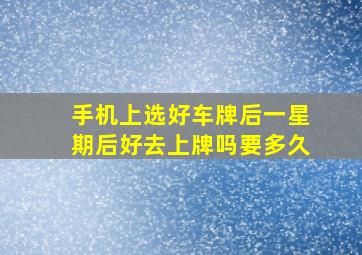 手机上选好车牌后一星期后好去上牌吗要多久